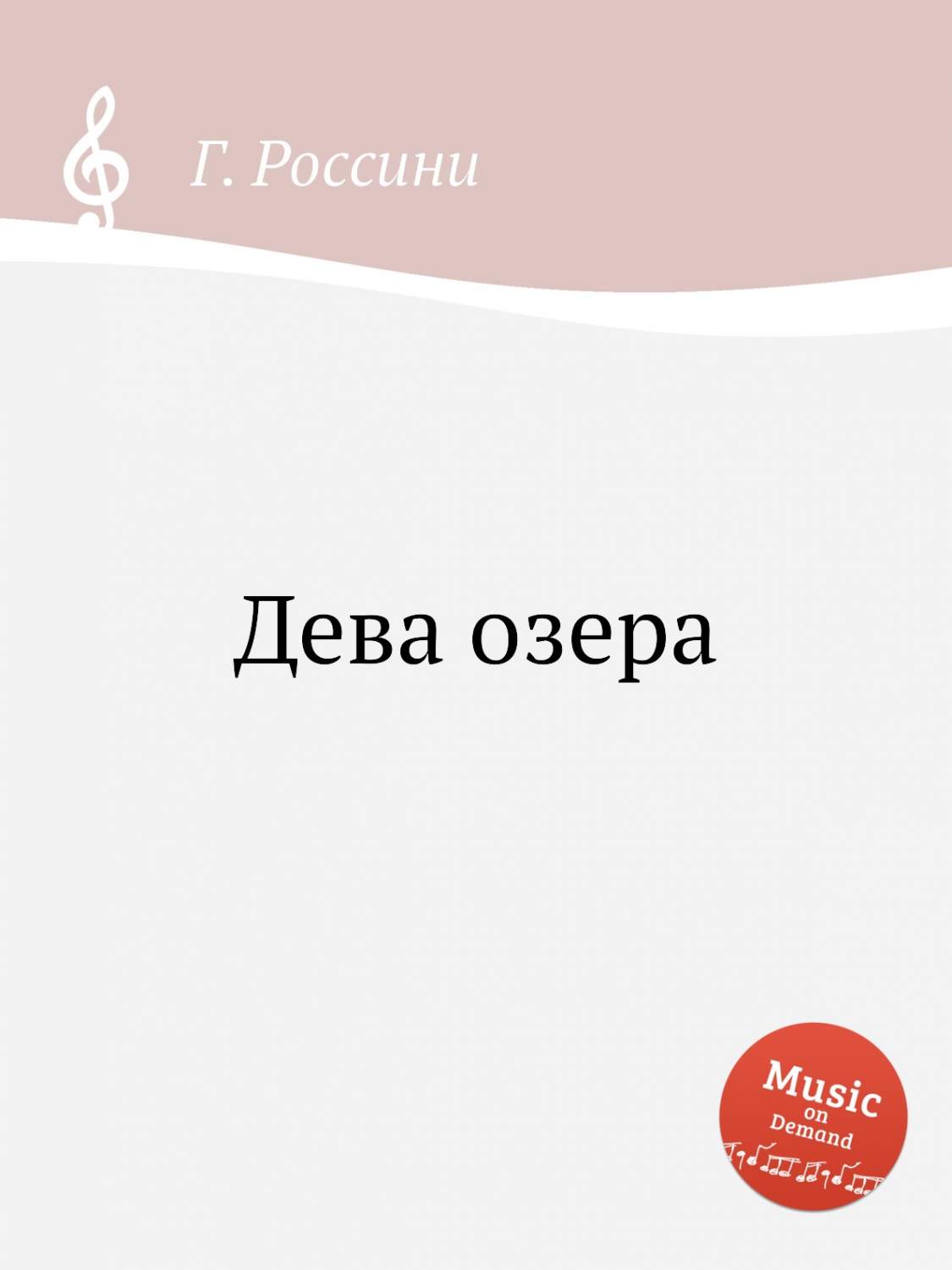 Г. Россини

Дева озера

Music on Demand